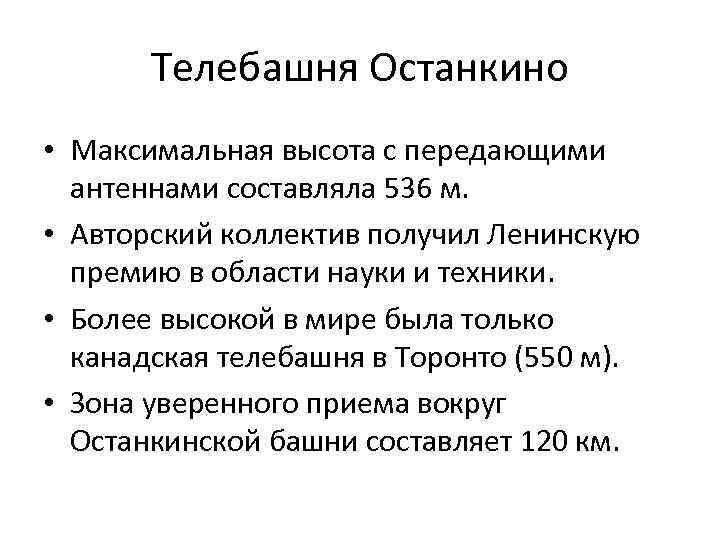 Телебашня Останкино

• Максимальная высота с передающими антеннами составляла 536 м.
• Авторский коллектив получил Ленинскую премию в области науки и техники.
• Более высокой в мире была только канадская телебашня в Торонто (550 м).
• Зона уверенного приема вокруг Останкинской башни составляет 120 км.